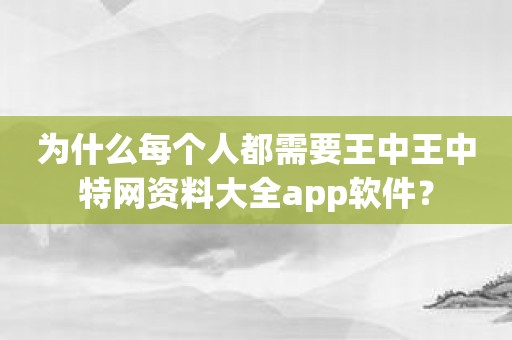 为什么每个人都需要王中王中特网资料大全app软件？